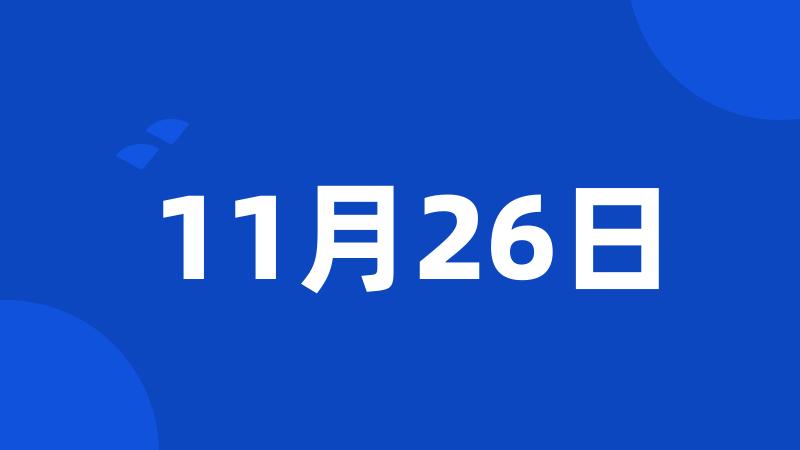 11月26日